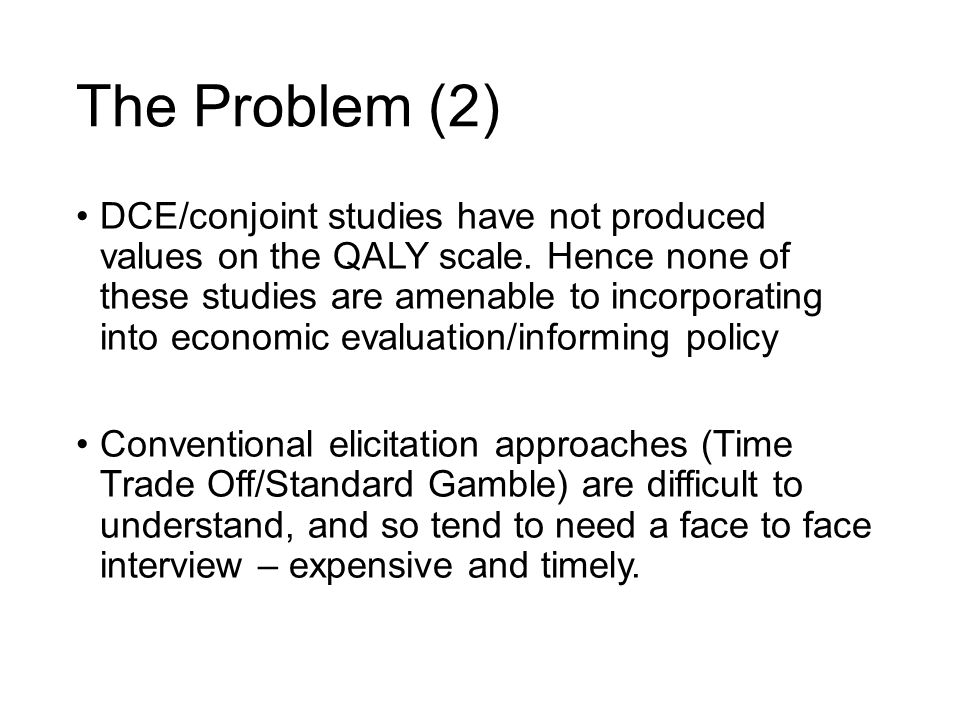 The Problem (2)

• DCE/conjoint studies have not produced values on the QALY scale. Hence none of these studies are amenable to incorporating into economic evaluation/informing policy

• Conventional elicitation approaches (Time Trade Off/Standard Gamble) are difficult to understand, and so tend to need a face to face interview – expensive and timely.